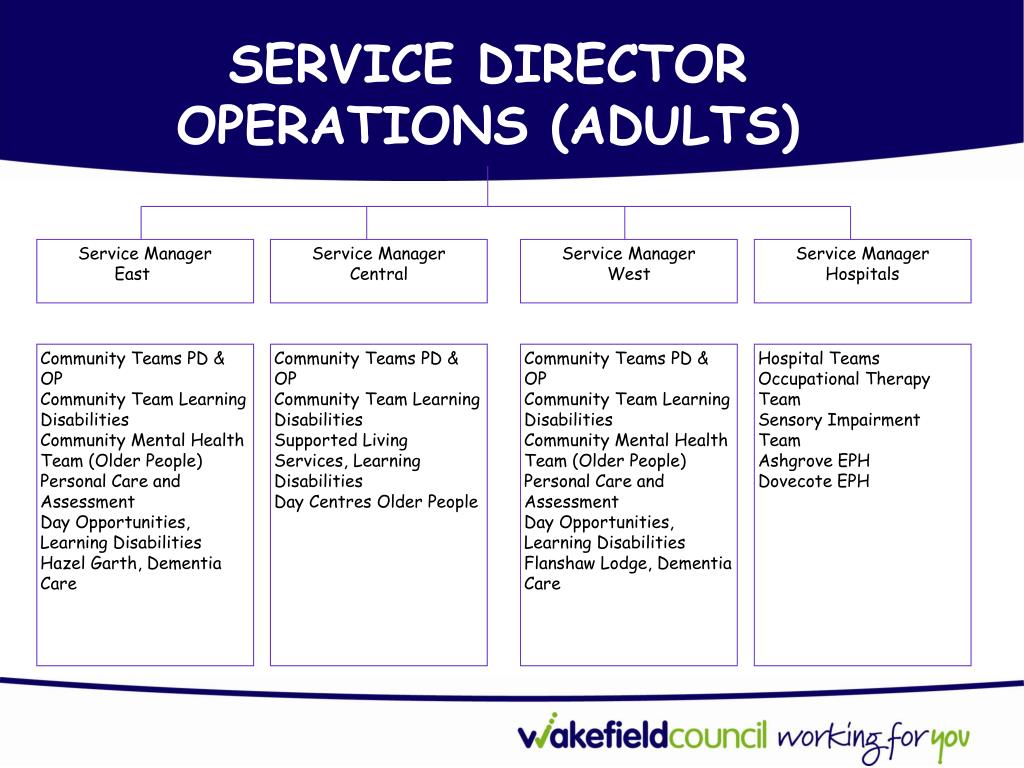 SERVICE DIRECTOR OPERATIONS (ADULTS)

Service Manager
East

Service Manager
Central

Service Manager
West

Service Manager
Hospitals

Community Teams PD & OP
Community Team Learning Disabilities
Community Mental Health Team (Older People)
Personal Care and Assessment
Day Opportunities, Learning Disabilities
Hazel Garth, Dementia Care

Community Teams PD & OP
Community Team Learning Disabilities
Supported Living Services, Learning Disabilities
Day Centres Older People

Community Teams PD & OP
Community Team Learning Disabilities
Community Mental Health Team (Older People)
Personal Care and Assessment
Day Opportunities, Learning Disabilities
Flanshaw Lodge, Dementia Care

Hospital Teams
Occupational Therapy Team
Sensory Impairment Team
Ashgrove EPH
Dovecote EPH

wakefieldcouncil working for you